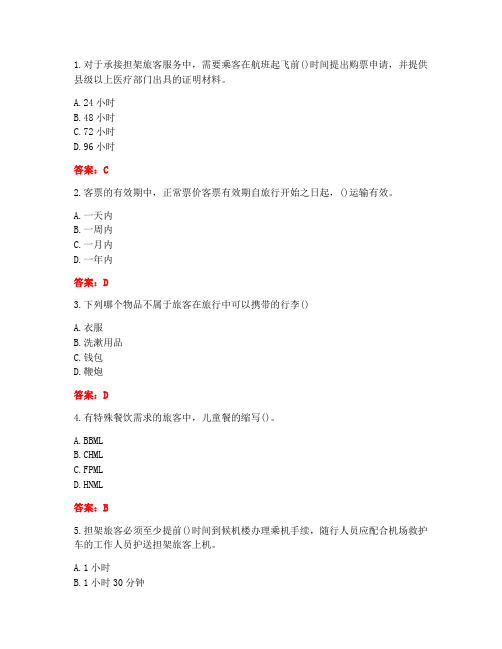 1. 对于承接担架旅客服务中，需要乘客在航班起飞前()时间提出购票申请，并提供县级以上医疗部门出具的证明材料。

A. 24 小时
B. 48 小时
C. 72 小时
D. 96 小时

答案：C

2. 客票的有效期中，正常票价客票有效期自旅行开始之日起，()运输有效。

A. 一天内
B. 一周内
C. 一月内
D. 一年内

答案：D

3. 下列哪个物品不属于旅客在旅行中可以携带的行李()

A. 衣服
B. 洗漱用品
C. 钱包
D. 鞭炮

答案：D

4. 有特殊餐饮需求的旅客中，儿童餐的缩写()。

A. BBML
B. CHML
C. FPML
D. HNML

答案：B

5. 担架旅客必须至少提前()时间到候机楼办理乘机手续，随行人员应配合机场救护车的工作人员护送担架旅客上机。

A. 1 小时
B. 1 小时 30 分钟